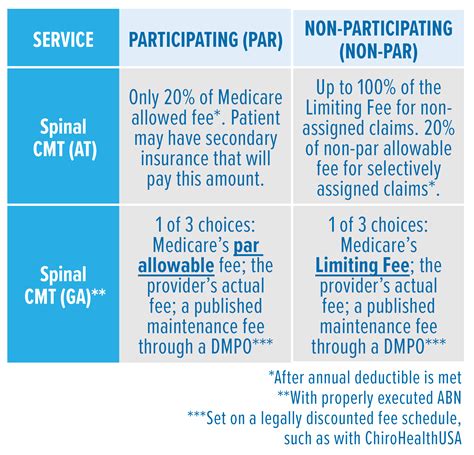 | SERVICE | PARTICIPATING (PAR) | NON-PARTICIPATING (NON-PAR) |
|---|---|---|
| Spinal CMT (AT) | Only 20% of Medicare allowed fee*. Patient may have secondary insurance that will pay this amount. | Up to 100% of the Limiting Fee for non-assigned claims. 20% of non-par allowable fee for selectively assigned claims*. |
| Spinal CMT (GA)** | 1 of 3 choices: Medicare's par allowable fee; the provider's actual fee; a published maintenance fee through a DMPO*** | 1 of 3 choices: Medicare's Limiting Fee; the provider's actual fee; a published maintenance fee through a DMPO*** |

*After annual deductible is met
**With properly executed ABN
***Set on a legally discounted fee schedule, such as with ChiroHealthUSA